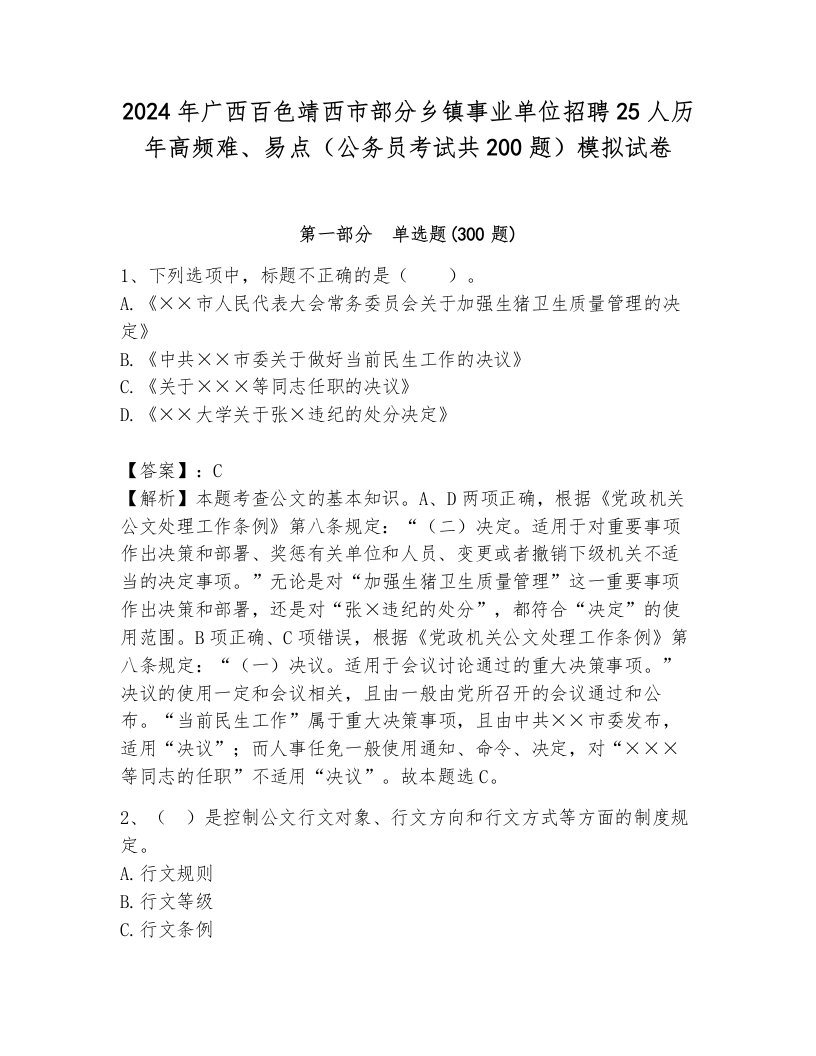 2024年广西百色靖西市部分乡镇事业单位招聘25人历年高频难、易点（公务员考试共200题）模拟试卷

第一部分　单选题(300题)

1、下列选项中，标题不正确的是（　　）。
A.《××市人民代表大会常务委员会关于加强生猪卫生质量管理的决定》
B.《中共××市委关于做好当前民生工作的决议》
C.《关于×××等同志任职的决议》
D.《××大学关于张×违纪的处分决定》

【答案】：C
【解析】本题考查公文的基本知识。A、D两项正确，根据《党政机关公文处理工作条例》第八条规定：“（二）决定。适用于对重要事项作出决策和部署、奖惩有关单位和人员、变更或者撤销下级机关不适当的决定事项。”无论是对“加强生猪卫生质量管理”这一重要事项作出决策和部署，还是对“张×违纪的处分”，都符合“决定”的使用范围。B项正确、C项错误，根据《党政机关公文处理工作条例》第八条规定：“（一）决议。适用于会议讨论通过的重大决策事项。”决议的使用一定和会议相关，且由一般由党所召开的会议通过和公布。“当前民生工作”属于重大决策事项，且由中共××市委发布，适用“决议”；而人事任免一般使用通知、命令、决定，对“×××等同志的任职”不适用“决议”。故本题选C。

2、（　）是控制公文行文对象、行文方向和行文方式等方面的制度规定。
A.行文规则
B.行文等级
C.行文条例